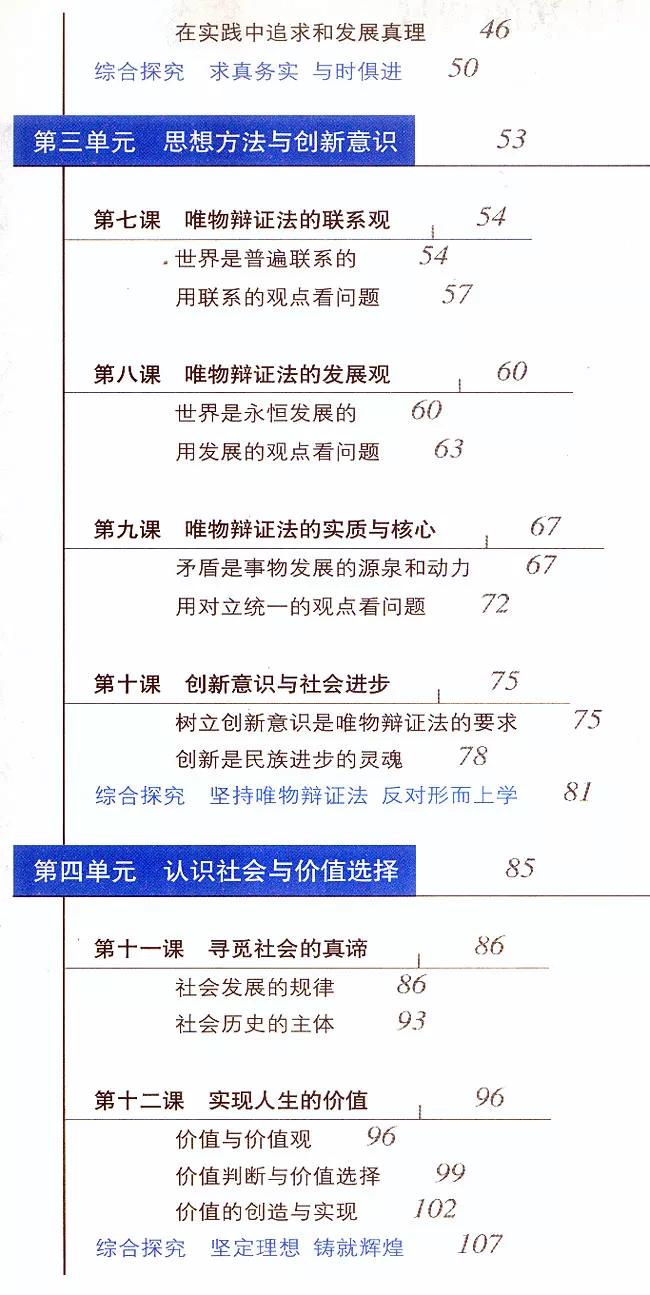 在实践中追求和发展真理 46

综合探究 求真务实 与时俱进 50

第三单元 思想方法与创新意识 53

第七课 唯物辩证法的联系观 54

世界是普遍联系的 54

用联系的观点看问题 57

第八课 唯物辩证法的发展观 60

世界是永恒发展的 60

用发展的观点看问题 63

第九课 唯物辩证法的实质与核心 67

矛盾是事物发展的源泉和动力 67

用对立统一的观点看问题 72

第十课 创新意识与社会进步 75

树立创新意识是唯物辩证法的要求 75

创新是民族进步的灵魂 78

综合探究 坚持唯物辩证法 反对形而上学 81

第四单元 认识社会与价值选择 85

第十一课 寻觅社会的真谛 86

社会发展的规律 86

社会历史的主体 93

第十二课 实现人生的价值 96

价值与价值观 96

价值判断与价值选择 99

价值的创造与实现 102

综合探究 坚定理想 铸就辉煌 107